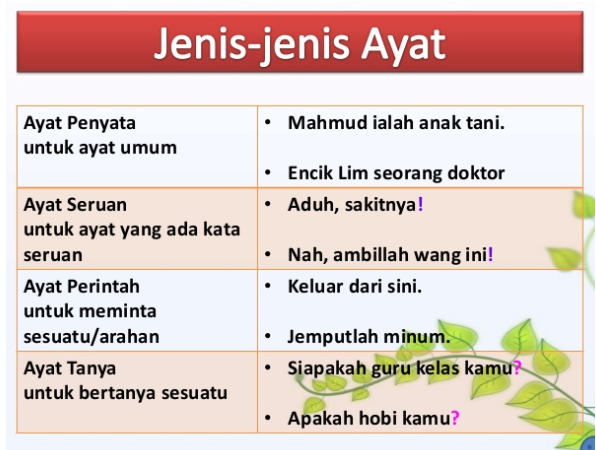 Jenis-jenis Ayat

| | |
|---|---|
| Ayat Penyata untuk ayat umum | • Mahmud ialah anak tani. • Encik Lim seorang doktor |
| Ayat Seruan untuk ayat yang ada kata seruan | • Aduh, sakitnya! • Nah, ambillah wang ini! |
| Ayat Perintah untuk meminta sesuatu/arahan | • Keluar dari sini. • Jemputlah minum. |
| Ayat Tanya untuk bertanya sesuatu | • Siapakah guru kelas kamu? • Apakah hobi kamu? |